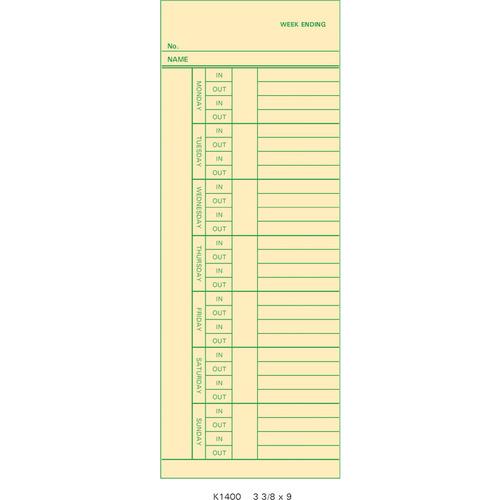 WEEK ENDING

No.

NAME

MONDAY
IN
OUT
IN
OUT

TUESDAY
IN
OUT
IN
OUT

WEDNESDAY
IN
OUT
IN
OUT

THURSDAY
IN
OUT
IN
OUT

FRIDAY
IN
OUT
IN
OUT

SATURDAY
IN
OUT
IN
OUT

SUNDAY
IN
OUT
IN
OUT

K1400 3 3/8 x 9